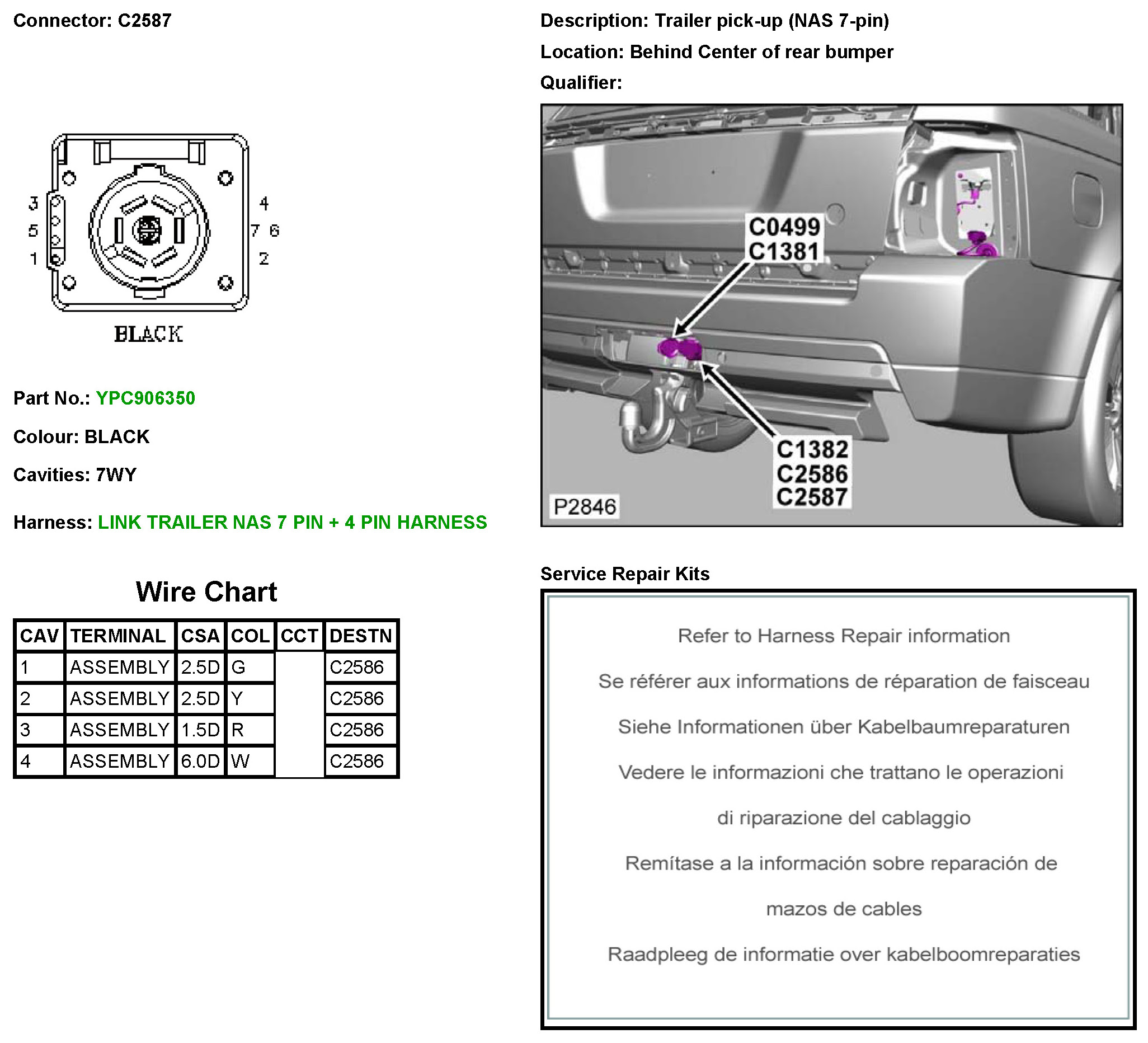 Connector: C2587

3
5
1

4
7 6
2

BLACK

Part No.: YPC906350

Colour: BLACK

Cavities: 7WY

Harness: LINK TRAILER NAS 7 PIN + 4 PIN HARNESS

Wire Chart

| CAV | TERMINAL | CSA | COL | CCT | DESTN |
|---|---|---|---|---|---|
| 1 | ASSEMBLY | 2.5D | G | | C2586 |
| 2 | ASSEMBLY | 2.5D | Y | | C2586 |
| 3 | ASSEMBLY | 1.5D | R | | C2586 |
| 4 | ASSEMBLY | 6.0D | W | | C2586 |

Description: Trailer pick-up (NAS 7-pin)

Location: Behind Center of rear bumper

Qualifier:

C0499
C1381

C1382
C2586
C2587

P2846

Service Repair Kits

Refer to Harness Repair information

Se référer aux informations de réparation de faisceau

Siehe Informationen über Kabelbaumreparaturen

Vedere le informazioni che trattano le operazioni di riparazione del cablaggio

Remítase a la información sobre reparación de mazos de cables

Raadpleeg de informatie over kabelboomreparaties